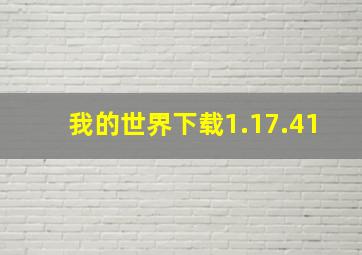 我的世界下载1.17.41